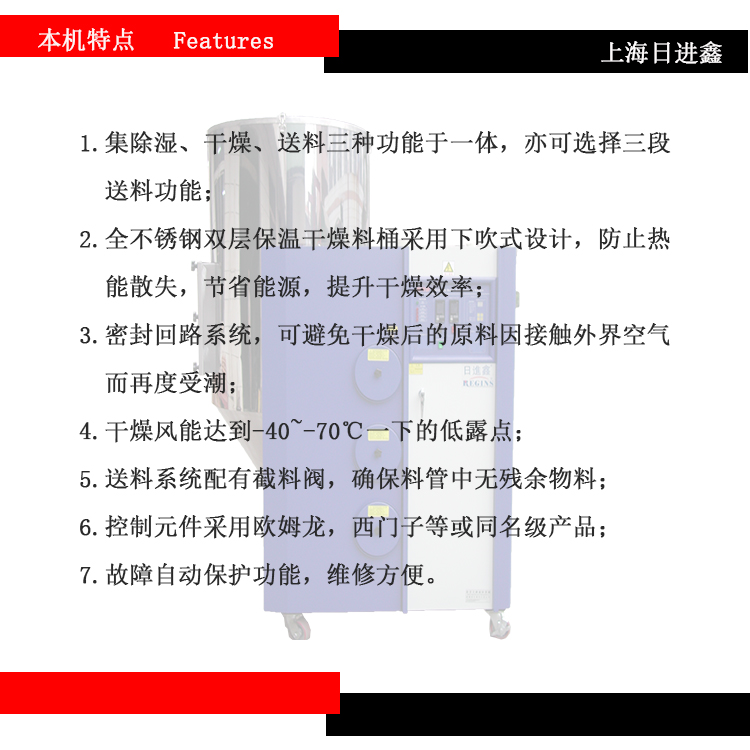 本机特点 Features

上海日进鑫

1. 集除湿、干燥、送料三种功能于一体，亦可选择三段送料功能；

2. 全不锈钢双层保温干燥料桶采用下吹式设计，防止热能散失，节省能源，提升干燥效率；

3. 密封回路系统，可避免干燥后的原料因接触外界空气而再度受潮；

4. 干燥风能达到-40~-70℃一下的低露点；

5. 送料系统配有截料阀，确保料管中无残余物料；

6. 控制元件采用欧姆龙，西门子等或同名级产品；

7. 故障自动保护功能，维修方便。

日进鑫
REGINS